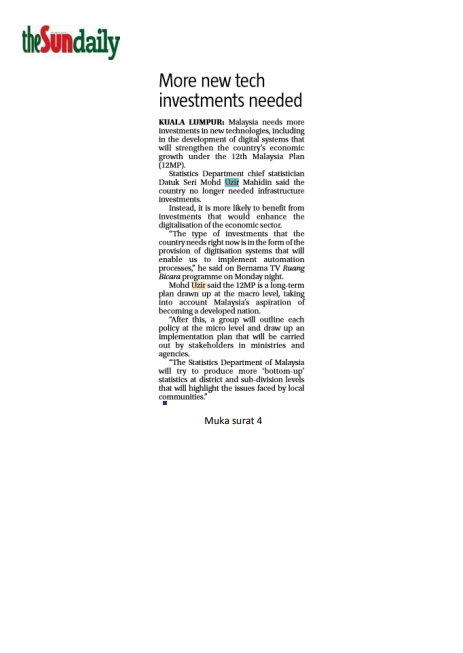 theSundaily

More new tech investments needed

KUALA LUMPUR: Malaysia needs more investments in new technologies, including in the development of digital systems that will strengthen the country's economic growth under the 12th Malaysia Plan (12MP).

Statistics Department chief statistician Datuk Seri Mohd Uzir Mahidin said the country no longer needed infrastructure investments.

Instead, it is more likely to benefit from investments that would enhance the digitalisation of the economic sector.

"The type of investments that the country needs right now is in the form of the provision of digitisation systems that will enable us to implement automation processes," he said on Bernama TV Ruang Bicara programme on Monday night.

Mohd Uzir said the 12MP is a long-term plan drawn up at the macro level, taking into account Malaysia's aspiration of becoming a developed nation.

"After this, a group will outline each policy at the micro level and draw up an implementation plan that will be carried out by stakeholders in ministries and agencies.

"The Statistics Department of Malaysia will try to produce more 'bottom-up' statistics at district and sub-division levels that will highlight the issues faced by local communities."

Muka surat 4